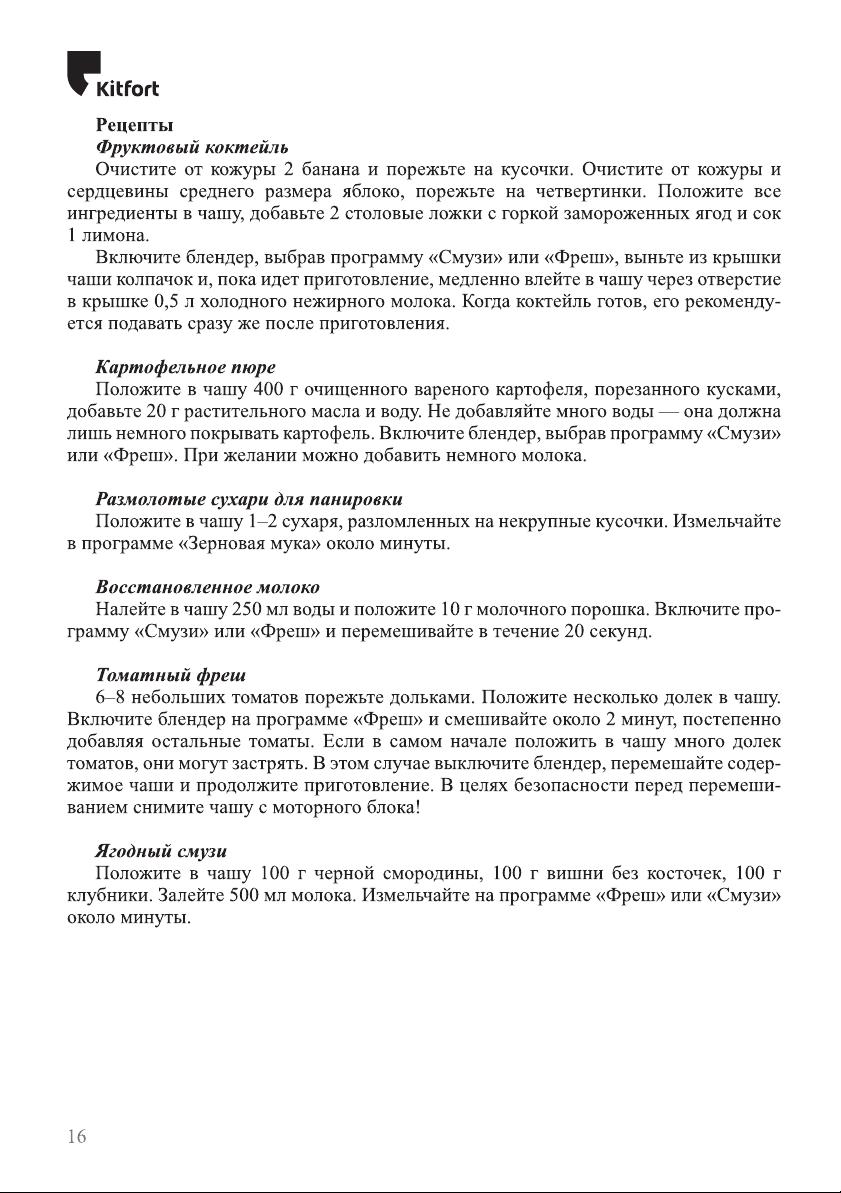 Kitfort

Рецепты

Фруктовый коктейль

Очистите от кожуры 2 банана и порежьте на кусочки. Очистите от кожуры и сердцевины среднего размера яблоко, порежьте на четвертинки. Положите все ингредиенты в чашу, добавьте 2 столовые ложки с горкой замороженных ягод и сок 1 лимона.

Включите блендер, выбрав программу «Смузи» или «Фреш», выньте из крышки чаши колпачок и, пока идет приготовление, медленно влейте в чашу через отверстие в крышке 0,5 л холодного нежирного молока. Когда коктейль готов, его рекомендуется подавать сразу же после приготовления.

Картофельное пюре

Положите в чашу 400 г очищенного вареного картофеля, порезанного кусками, добавьте 20 г растительного масла и воду. Не добавляйте много воды — она должна лишь немного покрывать картофель. Включите блендер, выбрав программу «Смузи» или «Фреш». При желании можно добавить немного молока.

Размолотые сухари для панировки

Положите в чашу 1–2 сухаря, разломленных на некрупные кусочки. Измельчайте в программе «Зерновая мука» около минуты.

Восстановленное молоко

Налейте в чашу 250 мл воды и положите 10 г молочного порошка. Включите программу «Смузи» или «Фреш» и перемешивайте в течение 20 секунд.

Томатный фреш

6–8 небольших томатов порежьте дольками. Положите несколько долек в чашу. Включите блендер на программе «Фреш» и смешивайте около 2 минут, постепенно добавляя остальные томаты. Если в самом начале положить в чашу много долек томатов, они могут застрять. В этом случае выключите блендер, перемешайте содержимое чаши и продолжите приготовление. В целях безопасности перед перемешиванием снимите чашу с моторного блока!

Ягодный смузи

Положите в чашу 100 г черной смородины, 100 г вишни без косточек, 100 г клубники. Залейте 500 мл молока. Измельчайте на программе «Фреш» или «Смузи» около минуты.

16